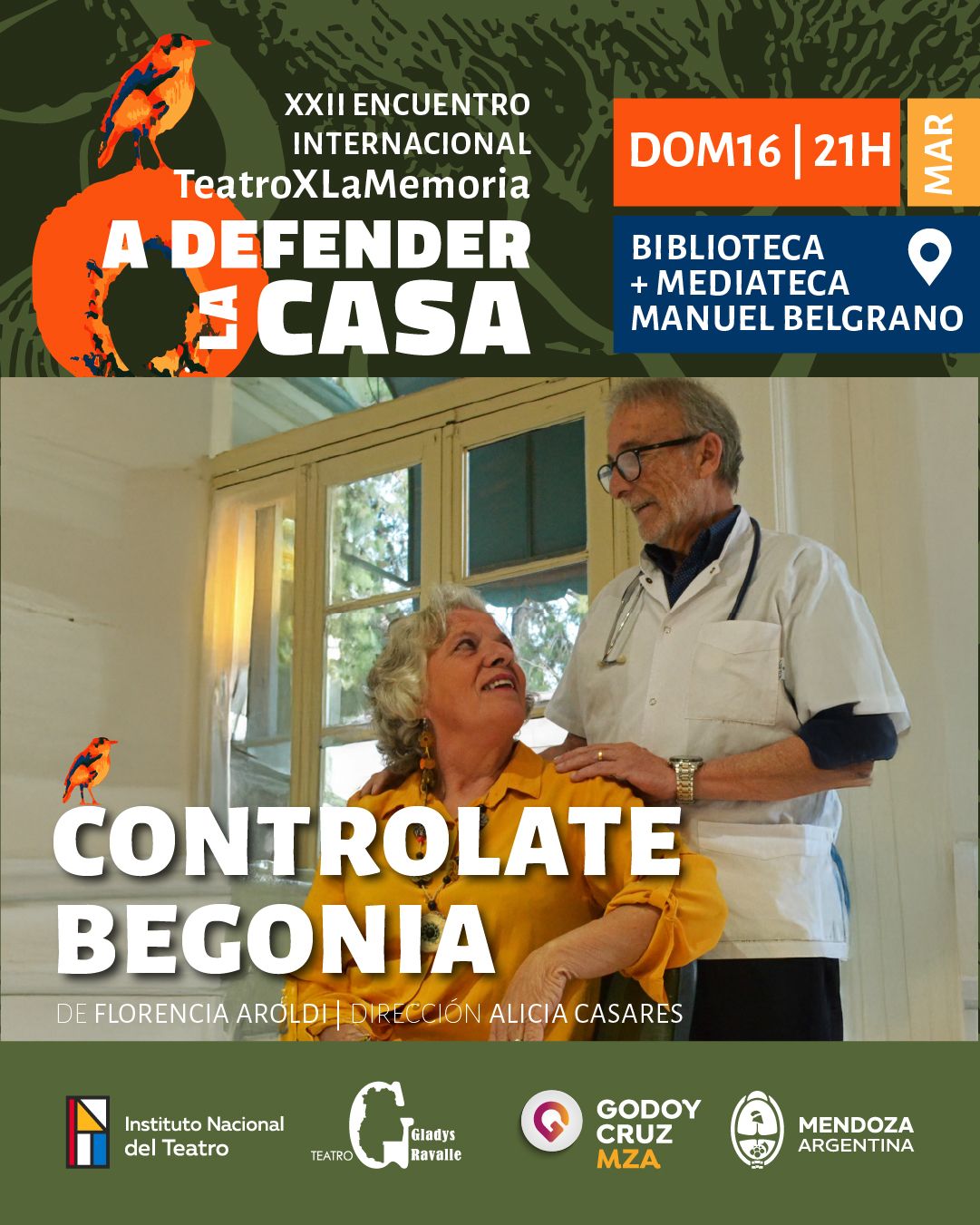 XXII ENCUENTRO INTERNACIONAL TeatroXLaMemoria

A DEFENDER LA CASA

DOM16 | 21H MAR

BIBLIOTECA + MEDIATECA MANUEL BELGRANO

CONTROLATE BEGONIA

DE FLORENCIA AROLDI | DIRECCIÓN ALICIA CASARES

Instituto Nacional del Teatro

TEATRO Gladys Ravalle

GODOY CRUZ MZA

MENDOZA ARGENTINA